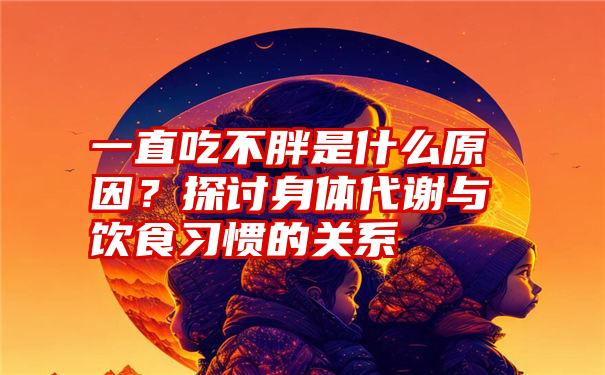 一直吃不胖是什么原因？探讨身体代谢与饮食习惯的关系